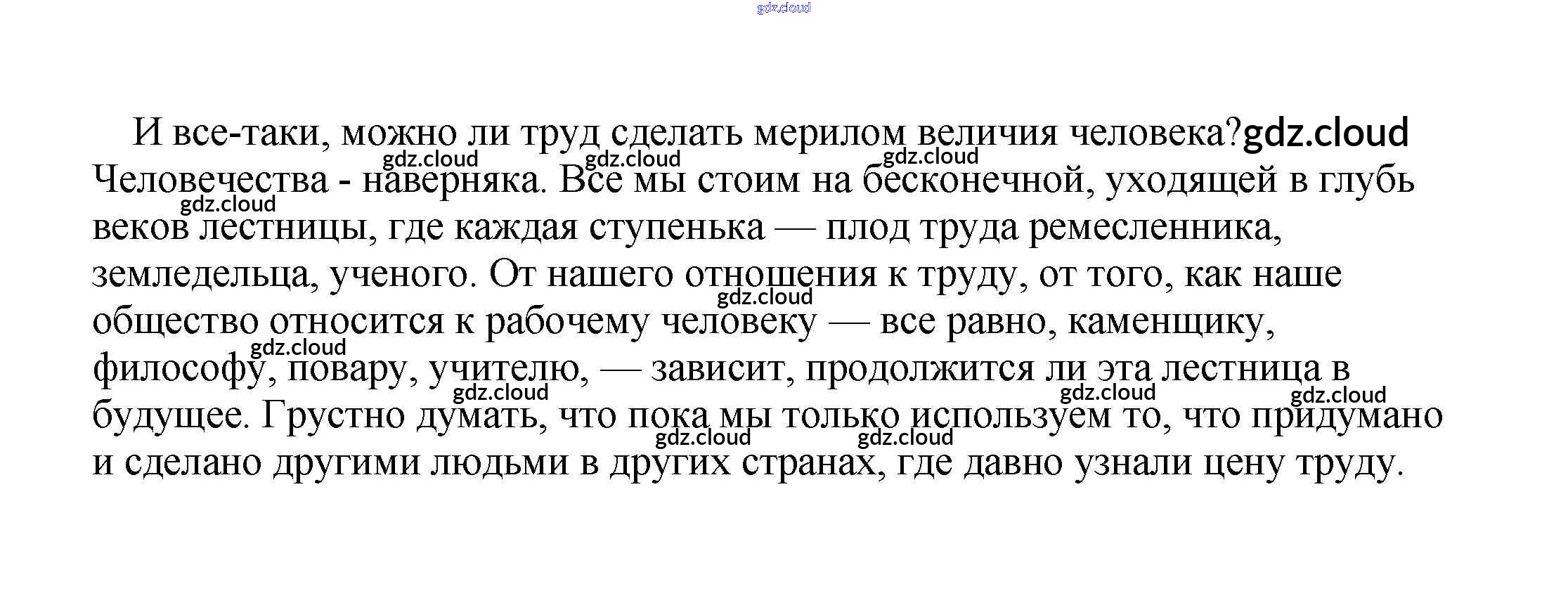 gdz.cloud

И все-таки, можно ли труд сделать мерилом величия человека?gdz.cloud Человечества - наверняка. Все мы стоим на бесконечной, уходящей в глубь веков лестницы, где каждая ступенька — плод труда ремесленника, земледельца, ученого. От нашего отношения к труду, от того, как наше общество относится к рабочему человеку — все равно, каменщику, философу, повару, учителю, — зависит, продолжится ли эта лестница в будущее. Грустно думать, что пока мы только используем то, что придумано и сделано другими людьми в других странах, где давно узнали цену труду.

gdz.cloud gdz.cloud gdz.cloud gdz.cloud gdz.cloud gdz.cloud gdz.cloud gdz.cloud gdz.cloud gdz.cloud gdz.cloud